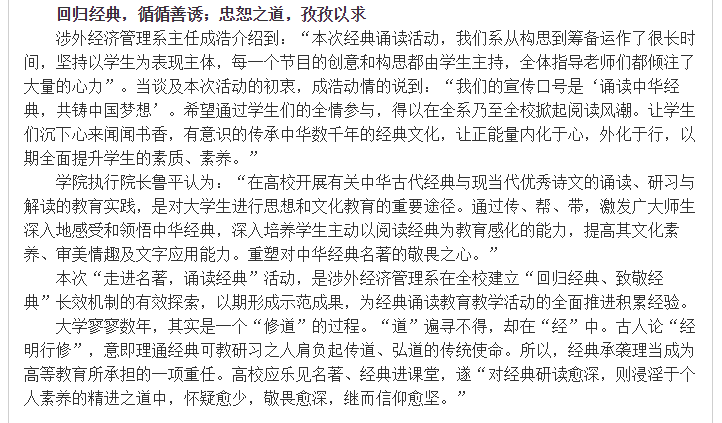 回归经典，循循善诱；忠恕之道，孜孜以求

涉外经济管理系主任成浩介绍到：“本次经典诵读活动，我们系从构思到筹备运作了很长时间，坚持以学生为表现主体，每一个节目的创意和构思都由学生主持，全体指导老师们都倾注了大量的心力”。当谈及本次活动的初衷，成浩动情的说到：“我们的宣传口号是‘诵读中华经典，共铸中国梦想’。希望通过学生们的全情参与，得以在全系乃至全校掀起阅读风潮。让学生们沉下心来闻闻书香，有意识的传承中华数千年的经典文化，让正能量内化于心，外化于行，以期全面提升学生的素质、素养。”

学院执行院长鲁平认为：“在高校开展有关中华古代经典与现当代优秀诗文的诵读、研习与解读的教育实践，是对大学生进行思想和文化教育的重要途径。通过传、帮、带，激发广大师生深入地感受和领悟中华经典，深入培养学生主动以阅读经典为教育感化的能力，提高其文化素养、审美情趣及文字应用能力。重塑对中华经典名著的敬畏之心。”

本次“走进名著，诵读经典”活动，是涉外经济管理系在全校建立“回归经典、致敬经典”长效机制的有效探索，以期形成示范成果，为经典诵读教育教学活动的全面推进积累经验。

大学寥寥数年，其实是一个“修道”的过程。“道”遍寻不得，却在“经”中。古人论“经明行修”，意即理通经典可教研习之人肩负起传道、弘道的传统使命。所以，经典承袭理当成为高等教育所承担的一项重任。高校应乐见名著、经典进课堂，遂“对经典研读愈深，则浸淫于个人素养的精进之道中，怀疑愈少，敬畏愈深，继而信仰愈坚。”